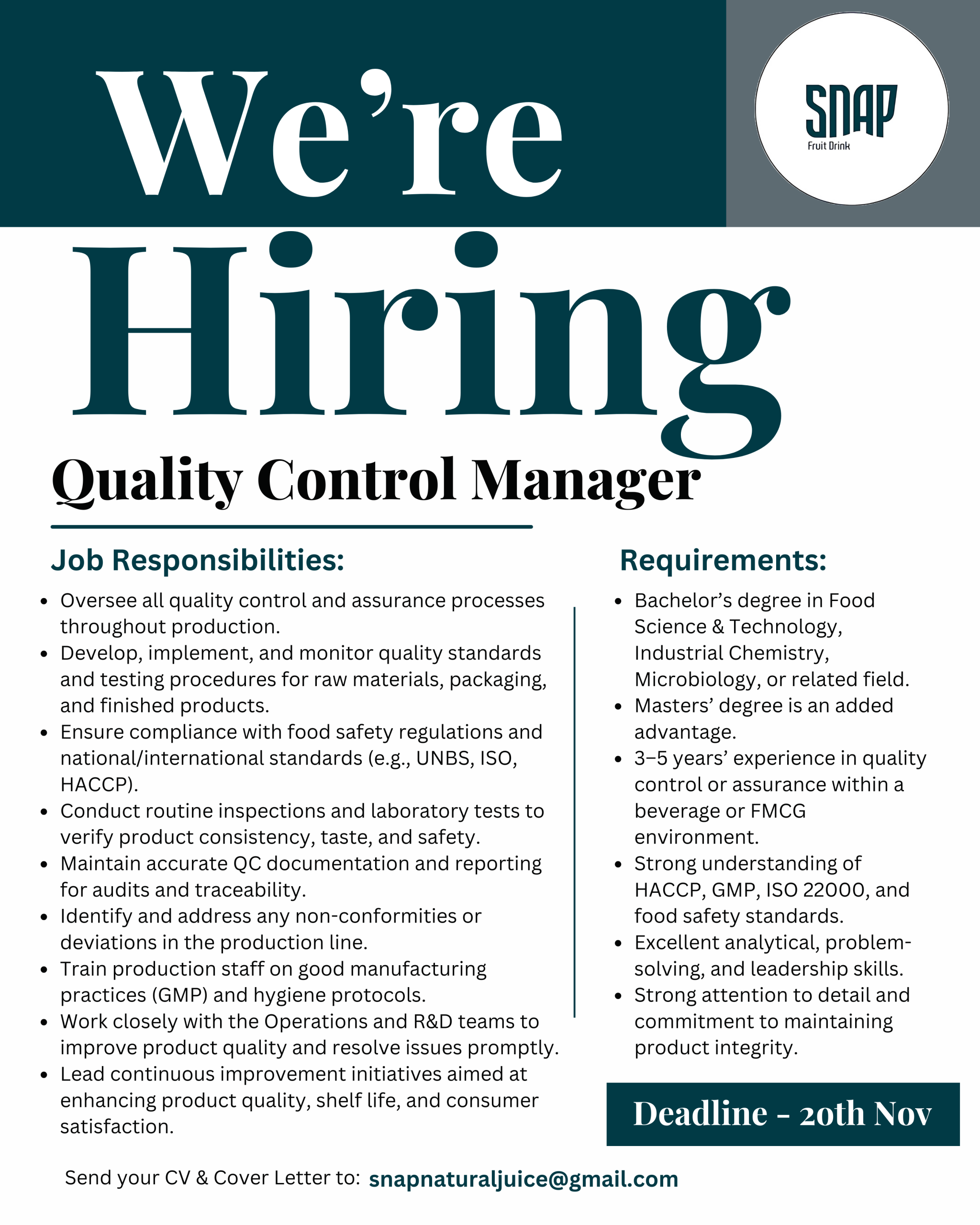 We're

SNAP
Fruit Drink

Hiring

Quality Control Manager

Job Responsibilities:

• Oversee all quality control and assurance processes throughout production.
• Develop, implement, and monitor quality standards and testing procedures for raw materials, packaging, and finished products.
• Ensure compliance with food safety regulations and national/international standards (e.g., UNBS, ISO, HACCP).
• Conduct routine inspections and laboratory tests to verify product consistency, taste, and safety.
• Maintain accurate QC documentation and reporting for audits and traceability.
• Identify and address any non-conformities or deviations in the production line.
• Train production staff on good manufacturing practices (GMP) and hygiene protocols.
• Work closely with the Operations and R&D teams to improve product quality and resolve issues promptly.
• Lead continuous improvement initiatives aimed at enhancing product quality, shelf life, and consumer satisfaction.

Requirements:

• Bachelor's degree in Food Science & Technology, Industrial Chemistry, Microbiology, or related field.
• Masters' degree is an added advantage.
• 3–5 years' experience in quality control or assurance within a beverage or FMCG environment.
• Strong understanding of HACCP, GMP, ISO 22000, and food safety standards.
• Excellent analytical, problem-solving, and leadership skills.
• Strong attention to detail and commitment to maintaining product integrity.

Deadline - 20th Nov

Send your CV & Cover Letter to: snapnaturaljuice@gmail.com